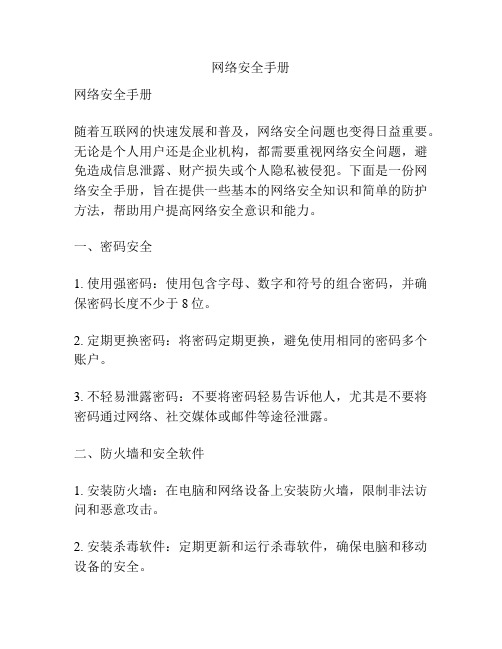 网络安全手册

网络安全手册

随着互联网的快速发展和普及，网络安全问题也变得日益重要。无论是个人用户还是企业机构，都需要重视网络安全问题，避免造成信息泄露、财产损失或个人隐私被侵犯。下面是一份网络安全手册，旨在提供一些基本的网络安全知识和简单的防护方法，帮助用户提高网络安全意识和能力。

一、密码安全

1. 使用强密码：使用包含字母、数字和符号的组合密码，并确保密码长度不少于 8 位。

2. 定期更换密码：将密码定期更换，避免使用相同的密码多个账户。

3. 不轻易泄露密码：不要将密码轻易告诉他人，尤其是不要将密码通过网络、社交媒体或邮件等途径泄露。

二、防火墙和安全软件

1. 安装防火墙：在电脑和网络设备上安装防火墙，限制非法访问和恶意攻击。

2. 安装杀毒软件：定期更新和运行杀毒软件，确保电脑和移动设备的安全。